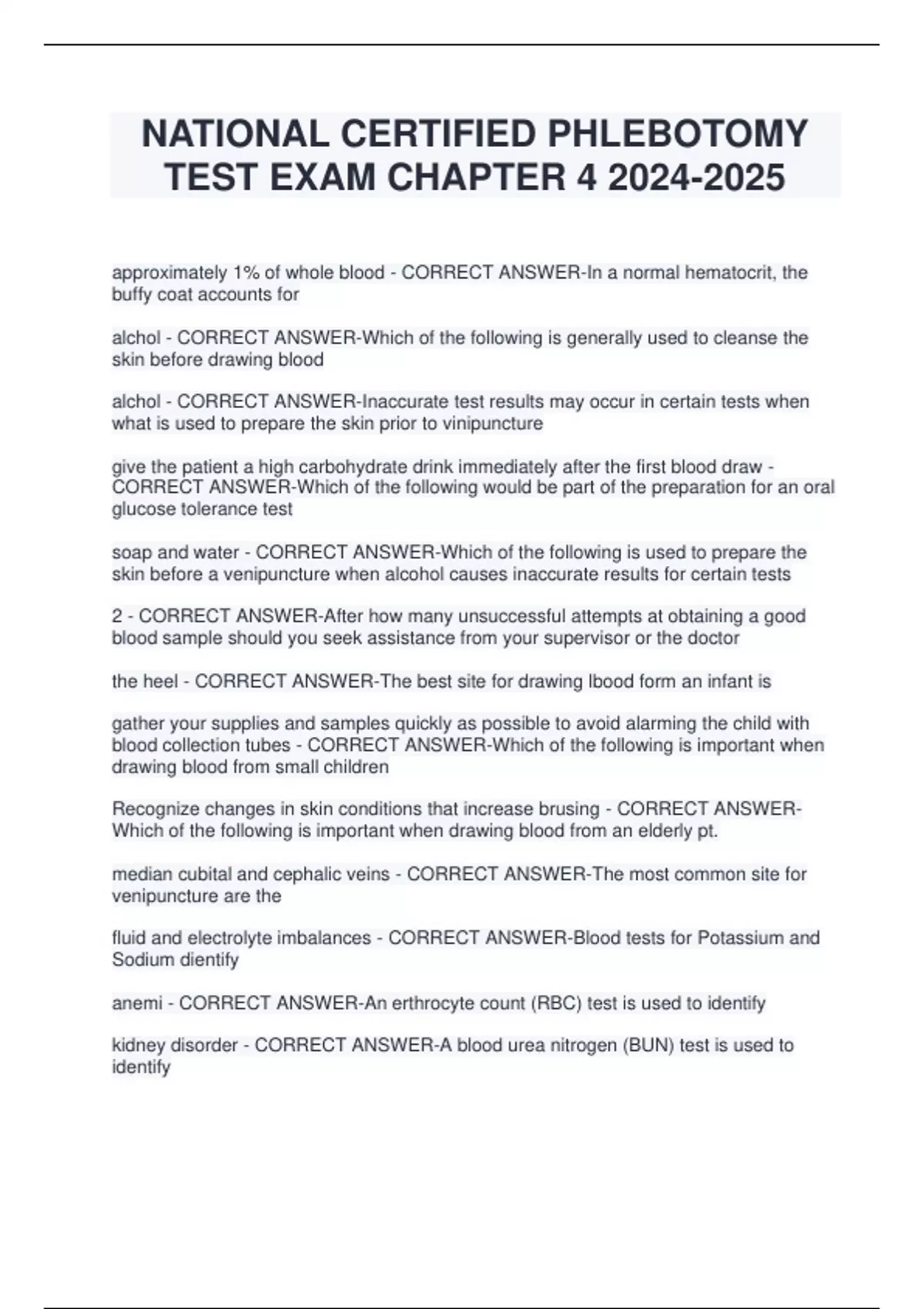 NATIONAL CERTIFIED PHLEBOTOMY TEST EXAM CHAPTER 4 2024-2025

approximately 1% of whole blood - CORRECT ANSWER-In a normal hematocrit, the buffy coat accounts for

alchol - CORRECT ANSWER-Which of the following is generally used to cleanse the skin before drawing blood

alchol - CORRECT ANSWER-Inaccurate test results may occur in certain tests when what is used to prepare the skin prior to vinipuncture

give the patient a high carbohydrate drink immediately after the first blood draw - CORRECT ANSWER-Which of the following would be part of the preparation for an oral glucose tolerance test

soap and water - CORRECT ANSWER-Which of the following is used to prepare the skin before a venipuncture when alcohol causes inaccurate results for certain tests

2 - CORRECT ANSWER-After how many unsuccessful attempts at obtaining a good blood sample should you seek assistance from your supervisor or the doctor

the heel - CORRECT ANSWER-The best site for drawing lbood form an infant is

gather your supplies and samples quickly as possible to avoid alarming the child with blood collection tubes - CORRECT ANSWER-Which of the following is important when drawing blood from small children

Recognize changes in skin conditions that increase brusing - CORRECT ANSWER-Which of the following is important when drawing blood from an elderly pt.

median cubital and cephalic veins - CORRECT ANSWER-The most common site for venipuncture are the

fluid and electrolyte imbalances - CORRECT ANSWER-Blood tests for Potassium and Sodium dientify

anemi - CORRECT ANSWER-An erthrocyte count (RBC) test is used to identify

kidney disorder - CORRECT ANSWER-A blood urea nitrogen (BUN) test is used to identify